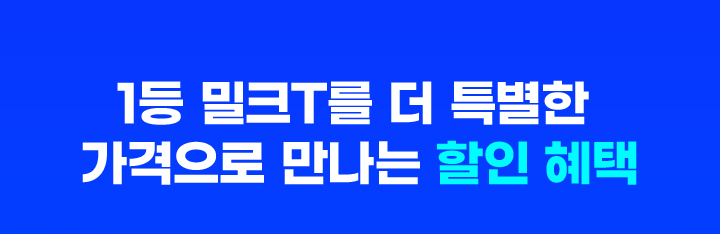 1등 밀크T를 더 특별한
가격으로 만나는 할인 혜택